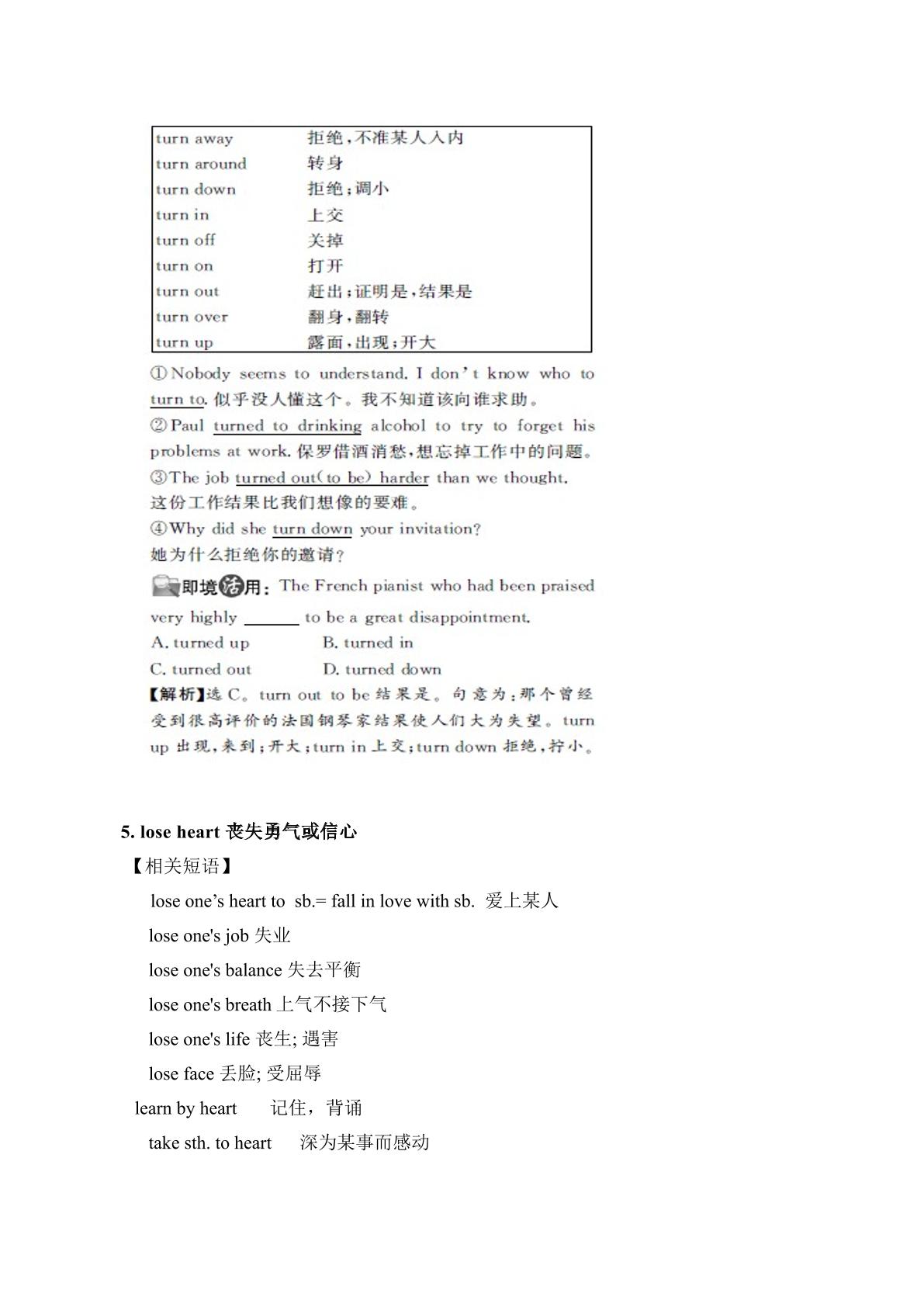 turn away 拒绝,不准某人入内
turn around 转身
turn down 拒绝;调小
turn in 上交
turn off 关掉
turn on 打开
turn out 赶出;证明是,结果是
turn over 翻身,翻转
turn up 露面,出现;开大

①Nobody seems to understand. I don't know who to turn to. 似乎没人懂这个。我不知道该向谁求助。
②Paul turned to drinking alcohol to try to forget his problems at work. 保罗借酒消愁,想忘掉工作中的问题。
③The job turned out(to be) harder than we thought.
这份工作结果比我们想像的要难。
④Why did she turn down your invitation?
她为什么拒绝你的邀请?

即境活用: The French pianist who had been praised very highly ____ to be a great disappointment.
A. turned up B. turned in
C. turned out D. turned down
【解析】选C。turn out to be结果是。句意为:那个曾经受到很高评价的法国钢琴家结果使人们大为失望。turn up出现,来到;开大;turn in上交;turn down拒绝,拧小。

5. lose heart 丧失勇气或信心
【相关短语】
lose one's heart to sb.= fall in love with sb. 爱上某人
lose one's job 失业
lose one's balance 失去平衡
lose one's breath 上气不接下气
lose one's life 丧生; 遇害
lose face 丢脸; 受屈辱
learn by heart 记住,背诵
take sth. to heart 深为某事而感动